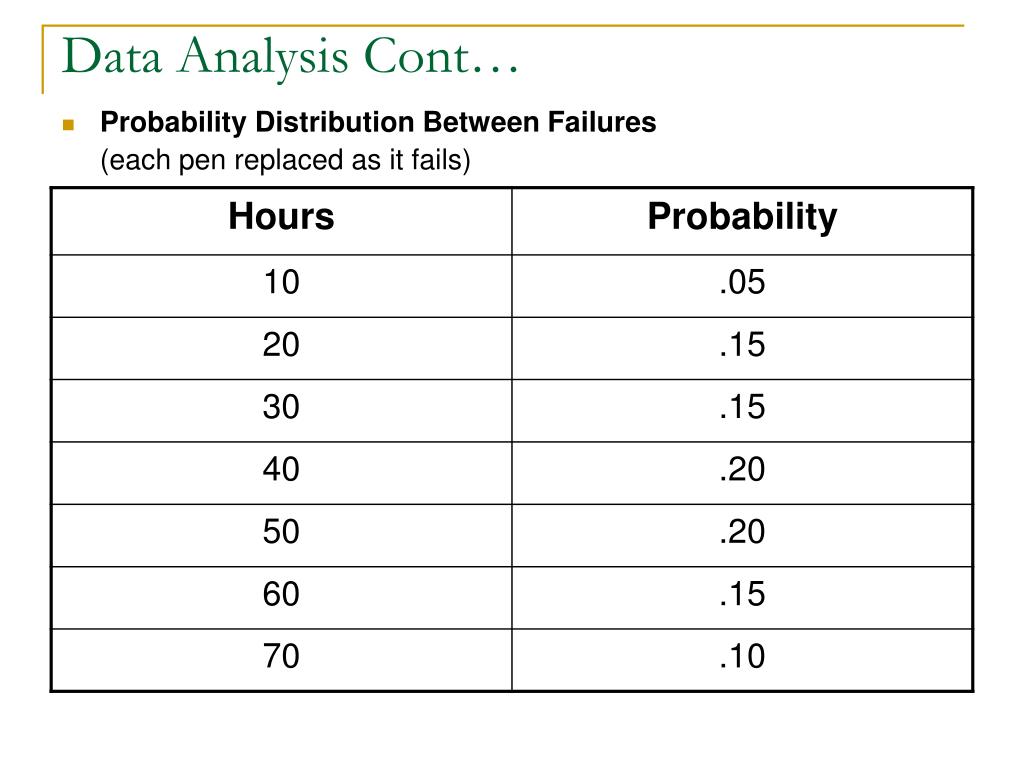 Data Analysis Cont…

Probability Distribution Between Failures
(each pen replaced as it fails)

| Hours | Probability |
|---|---|
| 10 | .05 |
| 20 | .15 |
| 30 | .15 |
| 40 | .20 |
| 50 | .20 |
| 60 | .15 |
| 70 | .10 |